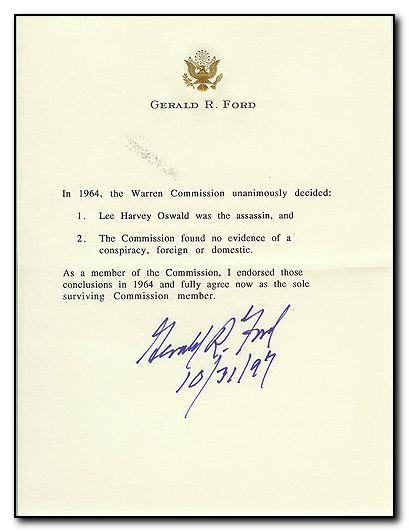 GERALD R. FORD

In 1964, the Warren Commission unanimously decided:

1. Lee Harvey Oswald was the assassin, and

2. The Commission found no evidence of a conspiracy, foreign or domestic.

As a member of the Commission, I endorsed those conclusions in 1964 and fully agree now as the sole surviving Commission member.

Gerald R. Ford
10/31/97